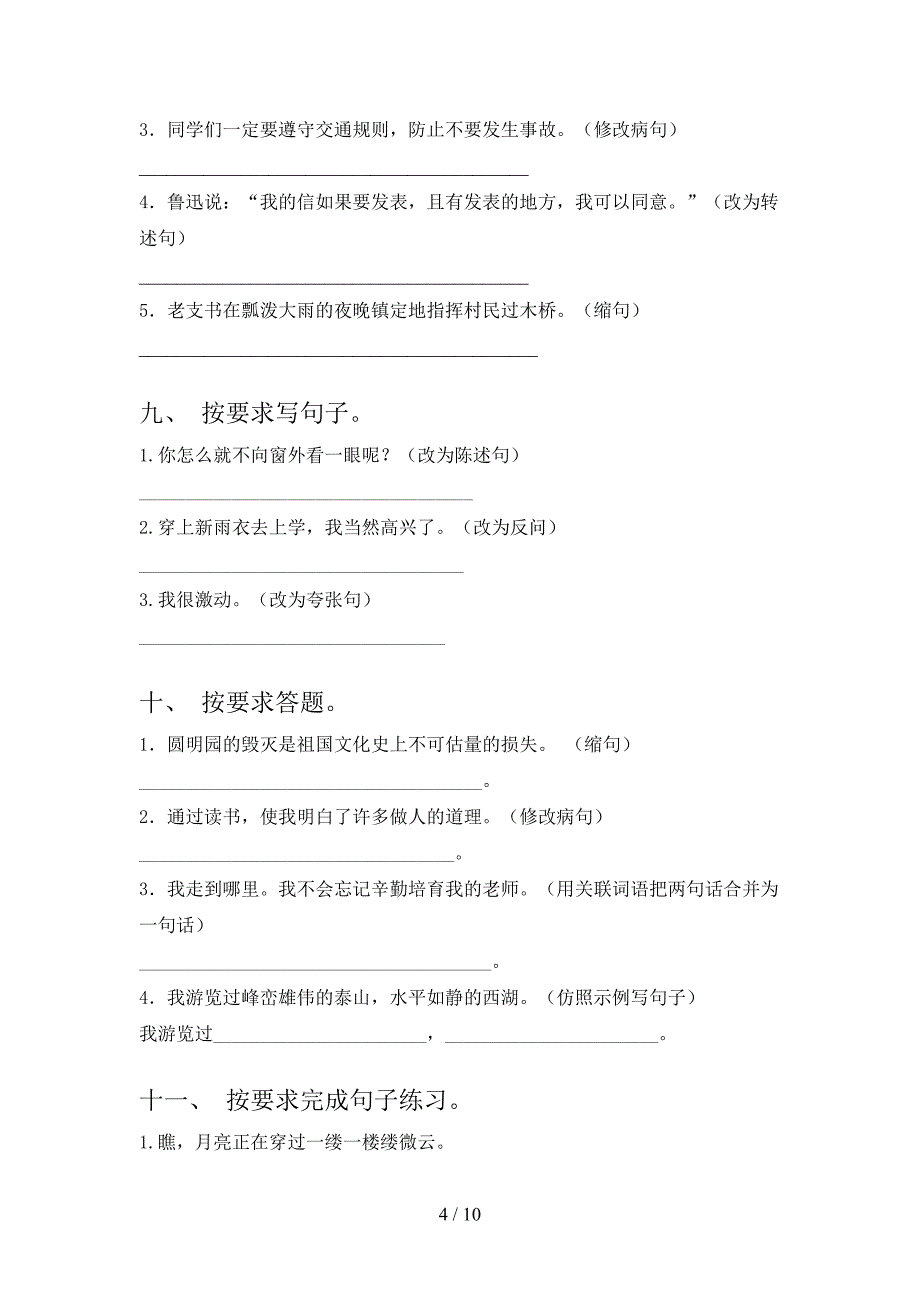 3．同学们一定要遵守交通规则，防止不要发生事故。（修改病句）

________________________________________

4．鲁迅说：“我的信如果要发表，且有发表的地方，我可以同意。”（改为转述句）

________________________________________

5．老支书在瓢泼大雨的夜晚镇定地指挥村民过木桥。（缩句）

________________________________________

九、 按要求写句子。

1.你怎么就不向窗外看一眼呢？（改为陈述句）

________________________________________

2.穿上新雨衣去上学，我当然高兴了。（改为反问）

________________________________________

3.我很激动。（改为夸张句）

________________________________________

十、 按要求答题。

1．圆明园的毁灭是祖国文化史上不可估量的损失。 （缩句）

________________________________________。

2．通过读书，使我明白了许多做人的道理。（修改病句）

________________________________________。

3．我走到哪里。我不会忘记辛勤培育我的老师。（用关联词语把两句话合并为一句话）

________________________________________。

4．我游览过峰峦雄伟的泰山，水平如静的西湖。（仿照示例写句子）

我游览过________________________，________________________。

十一、 按要求完成句子练习。

1.瞧，月亮正在穿过一缕一楼缕微云。

4 / 10